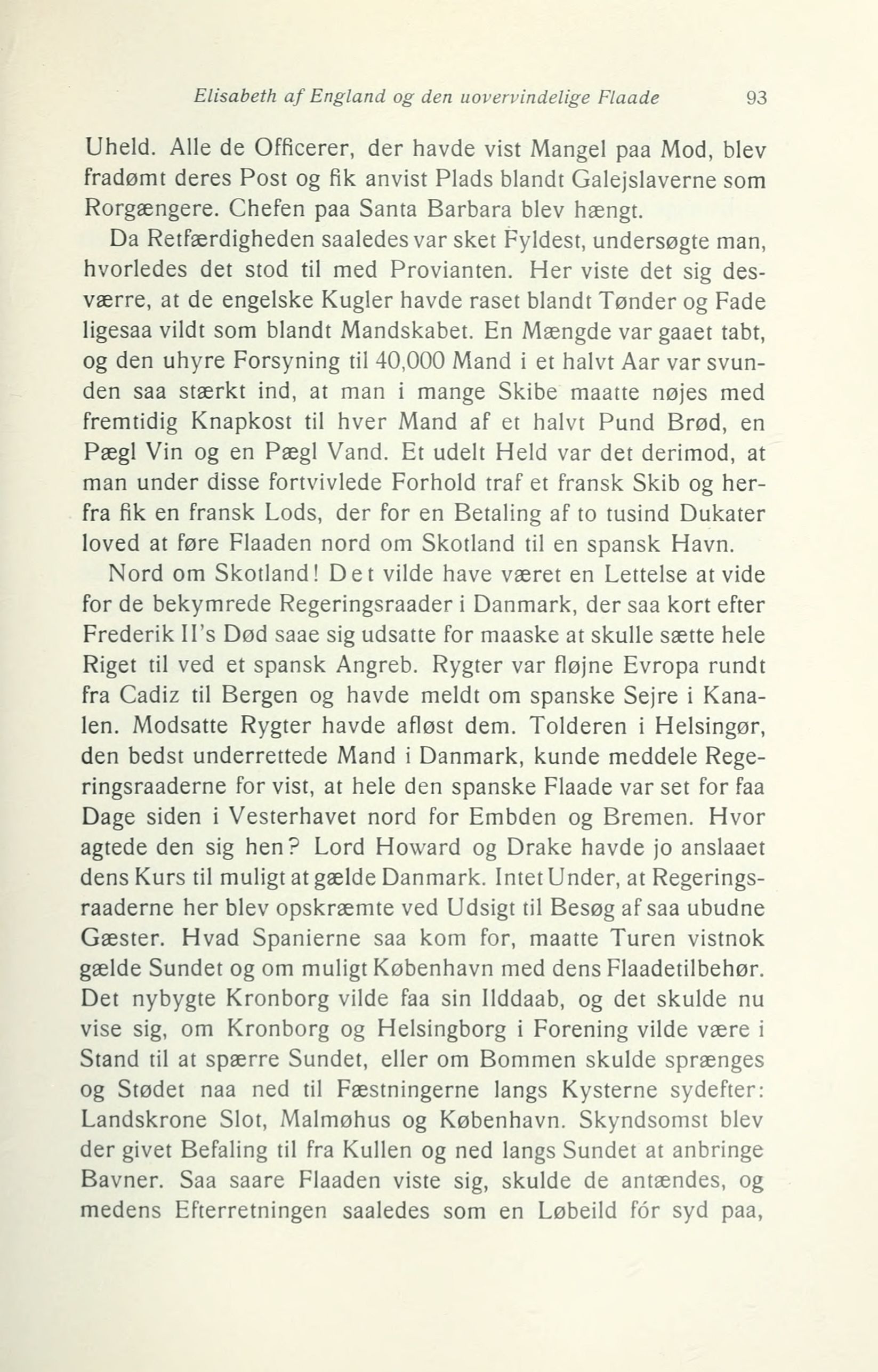 Elisabeth af England og den uovervindelige Flaade 93

Uheld. Alle de Officerer, der havde vist Mangel paa Mod, blev fradømt deres Post og fik anvist Plads blandt Galejslaverne som Rorgængere. Chefen paa Santa Barbara blev hængt.

Da Retfærdigheden saaledes var sket Fyldest, undersøgte man, hvorledes det stod til med Provianten. Her viste det sig desværre, at de engelske Kugler havde raset blandt Tønder og Fade ligesaa vildt som blandt Mandskabet. En Mængde var gaaet tabt, og den uhyre Forsyning til 40,000 Mand i et halvt Aar var svunden saa stærkt ind, at man i mange Skibe maatte nøjes med fremtidig Knapkost til hver Mand af et halvt Pund Brød, en Pægl Vin og en Pægl Vand. Et udelt Held var det derimod, at man under disse fortvivlede Forhold traf et fransk Skib og herfra fik en fransk Lods, der for en Betaling af to tusind Dukater loved at føre Flaaden nord om Skotland til en spansk Havn.

Nord om Skotland! Det vilde have været en Lettelse at vide for de bekymrede Regeringsraader i Danmark, der saa kort efter Frederik II's Død saae sig udsatte for maaske at skulle sætte hele Riget til ved et spansk Angreb. Rygter var fløjne Evropa rundt fra Cadiz til Bergen og havde meldt om spanske Sejre i Kanalen. Modsatte Rygter havde afløst dem. Tolderen i Helsingør, den bedst underrettede Mand i Danmark, kunde meddele Regeringsraaderne for vist, at hele den spanske Flaade var set for faa Dage siden i Vesterhavet nord for Embden og Bremen. Hvor agtede den sig hen? Lord Howard og Drake havde jo anslaaet dens Kurs til muligt at gælde Danmark. Intet Under, at Regeringsraaderne her blev opskræmte ved Udsigt til Besøg af saa ubudne Gæster. Hvad Spanierne saa kom for, maatte Turen vistnok gælde Sundet og om muligt København med dens Flaadetilbehør. Det nybygte Kronborg vilde faa sin Ilddaab, og det skulde nu vise sig, om Kronborg og Helsingborg i Forening vilde være i Stand til at spærre Sundet, eller om Bommen skulde sprænges og Stødet naa ned til Fæstningerne langs Kysterne sydefter: Landskrone Slot, Malmøhus og København. Skyndsomst blev der givet Befaling til fra Kullen og ned langs Sundet at anbringe Bavner. Saa saare Flaaden viste sig, skulde de antændes, og medens Efterretningen saaledes som en Løbeild fór syd paa,